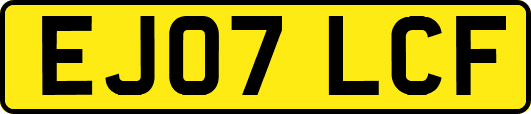 EJ07 LCF